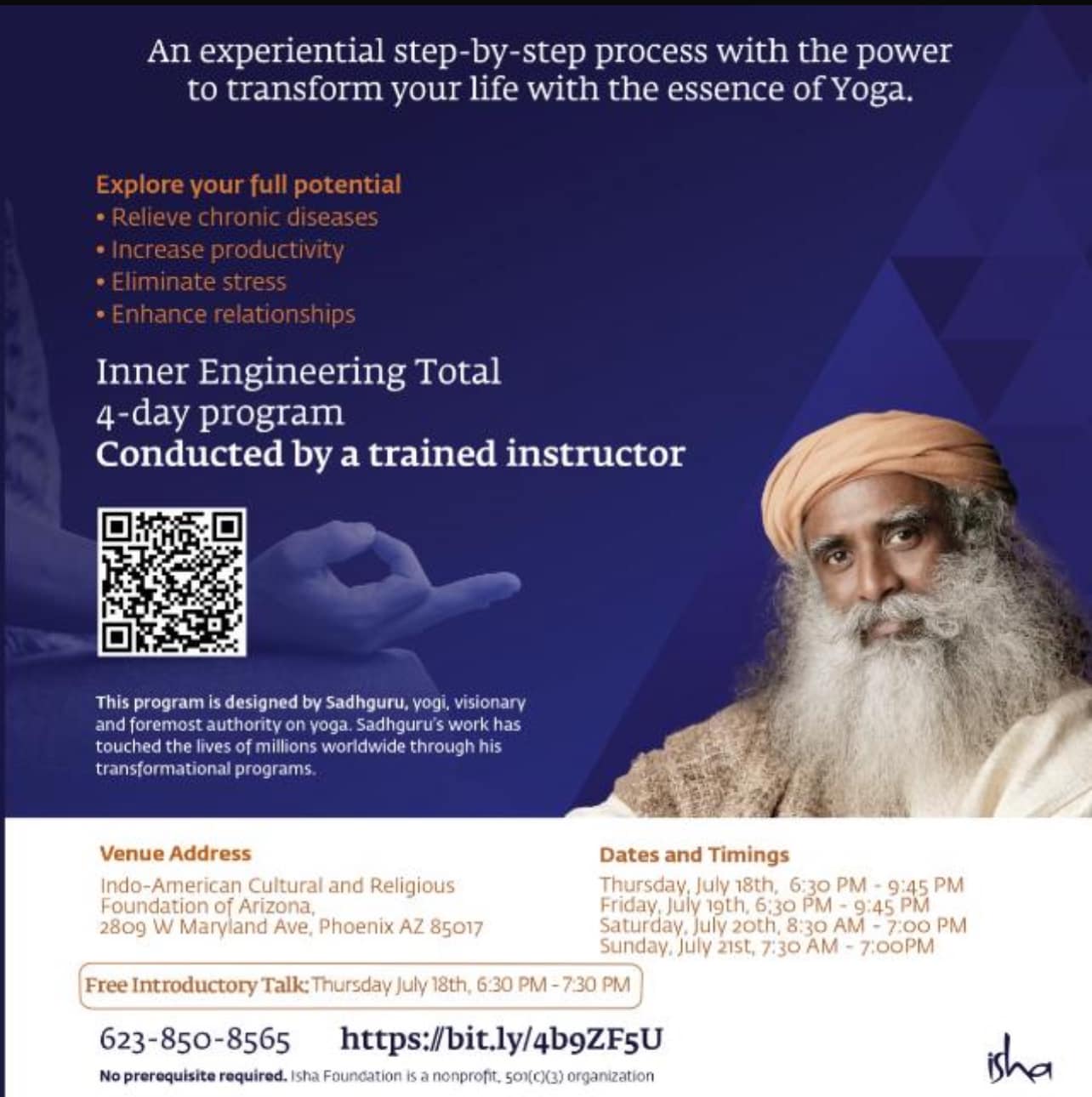 An experiential step-by-step process with the power to transform your life with the essence of Yoga.

Explore your full potential
• Relieve chronic diseases
• Increase productivity
• Eliminate stress
• Enhance relationships

Inner Engineering Total
4-day program
Conducted by a trained instructor

This program is designed by Sadhguru, yogi, visionary and foremost authority on yoga. Sadhguru's work has touched the lives of millions worldwide through his transformational programs.

Venue Address
Indo-American Cultural and Religious Foundation of Arizona,
2809 W Maryland Ave, Phoenix AZ 85017

Dates and Timings
Thursday, July 18th, 6:30 PM - 9:45 PM
Friday, July 19th, 6:30 PM - 9:45 PM
Saturday, July 20th, 8:30 AM - 7:00 PM
Sunday, July 21st, 7:30 AM - 7:00PM

Free Introductory Talk: Thursday July 18th, 6:30 PM - 7:30 PM

623-850-8565 https://bit.ly/4b9ZF5U

No prerequisite required. Isha Foundation is a nonprofit, 501(c)(3) organization

isha